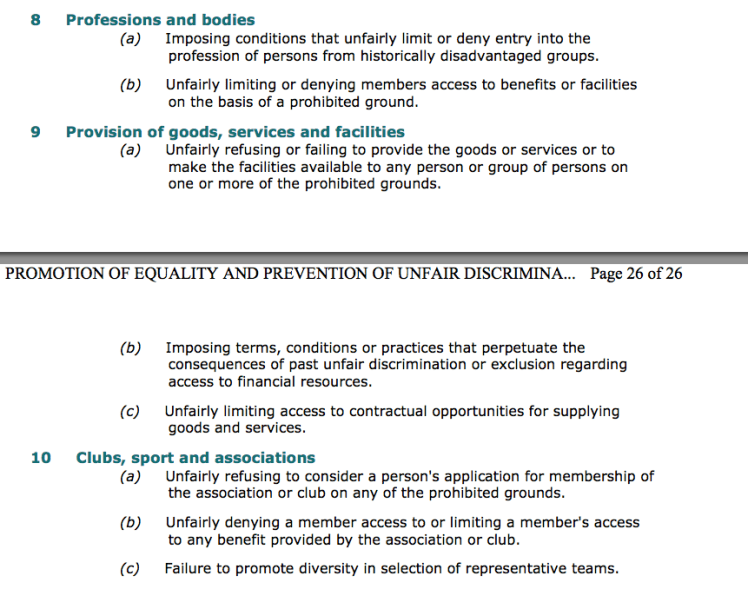 8 Professions and bodies

(a) Imposing conditions that unfairly limit or deny entry into the profession of persons from historically disadvantaged groups.

(b) Unfairly limiting or denying members access to benefits or facilities on the basis of a prohibited ground.

9 Provision of goods, services and facilities

(a) Unfairly refusing or failing to provide the goods or services or to make the facilities available to any person or group of persons on one or more of the prohibited grounds.

PROMOTION OF EQUALITY AND PREVENTION OF UNFAIR DISCRIMINA... Page 26 of 26

(b) Imposing terms, conditions or practices that perpetuate the consequences of past unfair discrimination or exclusion regarding access to financial resources.

(c) Unfairly limiting access to contractual opportunities for supplying goods and services.

10 Clubs, sport and associations

(a) Unfairly refusing to consider a person's application for membership of the association or club on any of the prohibited grounds.

(b) Unfairly denying a member access to or limiting a member's access to any benefit provided by the association or club.

(c) Failure to promote diversity in selection of representative teams.